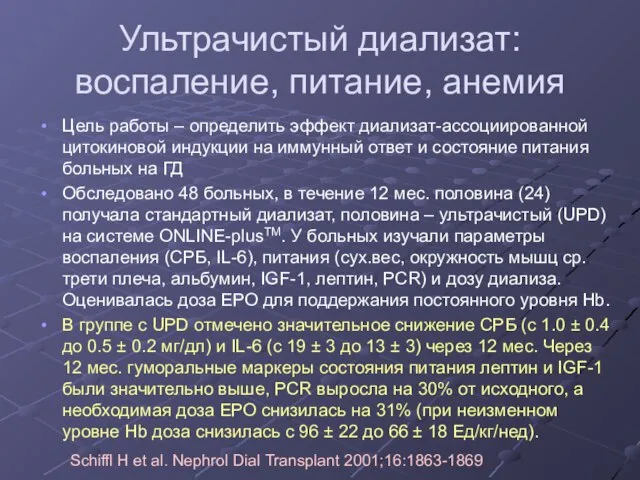 Ультрачистый диализат: воспаление, питание, анемия

• Цель работы – определить эффект диализат-ассоциированной цитокиновой индукции на иммунный ответ и состояние питания больных на ГД

• Обследовано 48 больных, в течение 12 мес. половина (24) получала стандартный диализат, половина – ультрачистый (UPD) на системе ONLINE-plus$^{TM}$. У больных изучали параметры воспаления (СРБ, IL-6), питания (сух.вес, окружность мышц ср. трети плеча, альбумин, IGF-1, лептин, PCR) и дозу диализа. Оценивалась доза EPO для поддержания постоянного уровня Hb.

• В группе с UPD отмечено значительное снижение СРБ (с 1.0 ± 0.4 до 0.5 ± 0.2 мг/дл) и IL-6 (с 19 ± 3 до 13 ± 3) через 12 мес. Через 12 мес. гуморальные маркеры состояния питания лептин и IGF-1 были значительно выше, PCR выросла на 30% от исходного, а необходимая доза EPO снизилась на 31% (при неизменном уровне Hb доза снизилась с 96 ± 22 до 66 ± 18 Ед/кг/нед).

Schiffl H et al. Nephrol Dial Transplant 2001;16:1863-1869